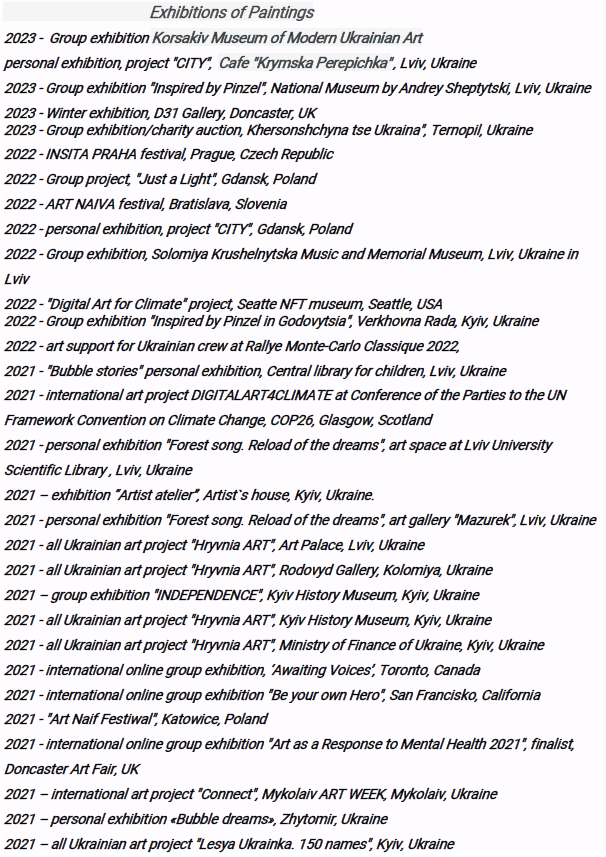 Exhibitions of Paintings

2023 - Group exhibition Korsakiv Museum of Modern Ukrainian Art

personal exhibition, project "CITY", Cafe "Krymska Perepichka", Lviv, Ukraine

2023 - Group exhibition "Inspired by Pinzel", National Museum by Andrey Sheptytski, Lviv, Ukraine

2023 - Winter exhibition, D31 Gallery, Doncaster, UK

2023 - Group exhibition/charity auction, Khersonshchyna tse Ukraina", Ternopil, Ukraine

2022 - INSITA PRAHA festival, Prague, Czech Republic

2022 - Group project, "Just a Light", Gdansk, Poland

2022 - ART NAIVA festival, Bratislava, Slovenia

2022 - personal exhibition, project "CITY", Gdansk, Poland

2022 - Group exhibition, Solomiya Krushelnytska Music and Memorial Museum, Lviv, Ukraine in Lviv

2022 - "Digital Art for Climate" project, Seatte NFT museum, Seattle, USA

2022 - Group exhibition "Inspired by Pinzel in Godovytsia", Verkhovna Rada, Kyiv, Ukraine

2022 - art support for Ukrainian crew at Rallye Monte-Carlo Classique 2022,

2021 - "Bubble stories" personal exhibition, Central library for children, Lviv, Ukraine

2021 - international art project DIGITALART4CLIMATE at Conference of the Parties to the UN Framework Convention on Climate Change, COP26, Glasgow, Scotland

2021 - personal exhibition "Forest song. Reload of the dreams", art space at Lviv University Scientific Library , Lviv, Ukraine

2021 – exhibition "Artist atelier", Artist`s house, Kyiv, Ukraine.

2021 - personal exhibition "Forest song. Reload of the dreams", art gallery "Mazurek", Lviv, Ukraine

2021 - all Ukrainian art project "Hryvnia ART", Art Palace, Lviv, Ukraine

2021 - all Ukrainian art project "Hryvnia ART", Rodovyd Gallery, Kolomiya, Ukraine

2021 – group exhibition "INDEPENDENCE", Kyiv History Museum, Kyiv, Ukraine

2021 - all Ukrainian art project "Hryvnia ART", Kyiv History Museum, Kyiv, Ukraine

2021 - all Ukrainian art project "Hryvnia ART", Ministry of Finance of Ukraine, Kyiv, Ukraine

2021 - international online group exhibition, 'Awaiting Voices', Toronto, Canada

2021 - international online group exhibition "Be your own Hero", San Francisko, California

2021 - "Art Naif Festiwal", Katowice, Poland

2021 - international online group exhibition "Art as a Response to Mental Health 2021", finalist, Doncaster Art Fair, UK

2021 – international art project "Connect", Mykolaiv ART WEEK, Mykolaiv, Ukraine

2021 – personal exhibition «Bubble dreams», Zhytomir, Ukraine

2021 – all Ukrainian art project "Lesya Ukrainka. 150 names", Kyiv, Ukraine